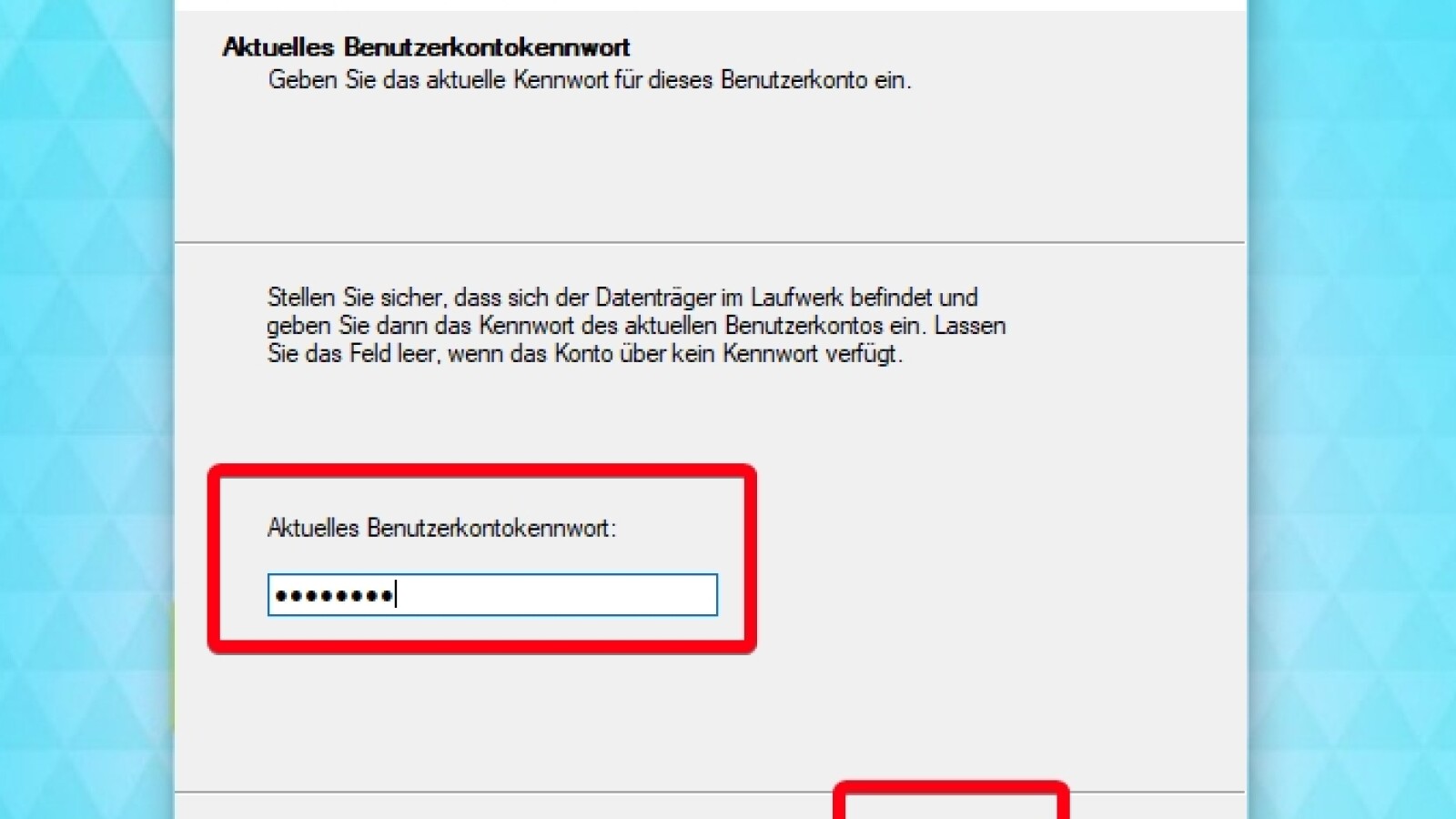 Aktuelles Benutzerkontokennwort
Geben Sie das aktuelle Kennwort für dieses Benutzerkonto ein.

Stellen Sie sicher, dass sich der Datenträger im Laufwerk befindet und geben Sie dann das Kennwort des aktuellen Benutzerkontos ein. Lassen Sie das Feld leer, wenn das Konto über kein Kennwort verfügt.

Aktuelles Benutzerkontokennwort:

••••••••